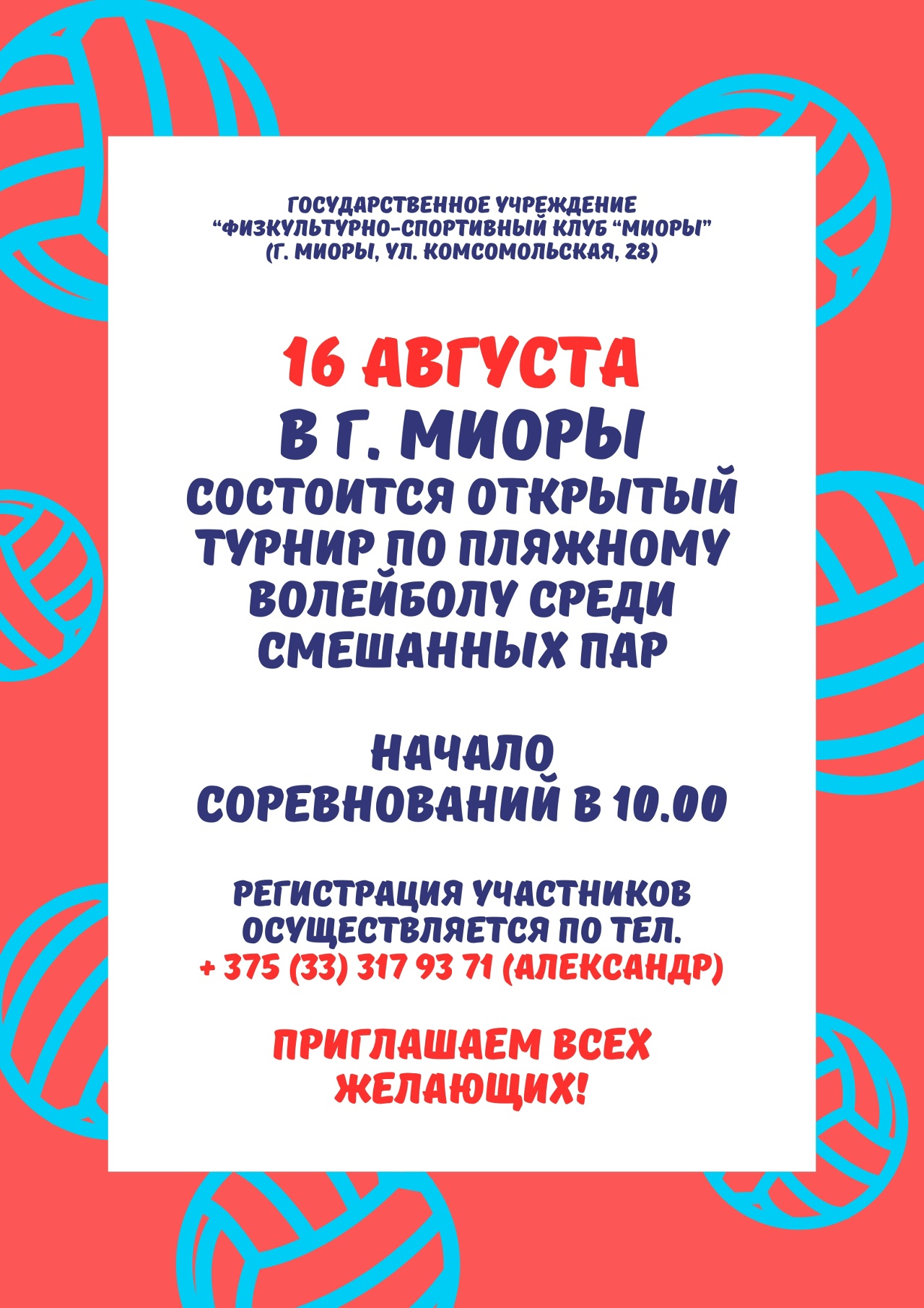 ГОСУДАРСТВЕННОЕ УЧРЕЖДЕНИЕ
"ФИЗКУЛЬТУРНО-СПОРТИВНЫЙ КЛУБ "МИОРЫ"
(Г. МИОРЫ, УЛ. КОМСОМОЛЬСКАЯ, 28)

16 АВГУСТА
В Г. МИОРЫ
СОСТОИТСЯ ОТКРЫТЫЙ ТУРНИР ПО ПЛЯЖНОМУ ВОЛЕЙБОЛУ СРЕДИ СМЕШАННЫХ ПАР

НАЧАЛО СОРЕВНОВАНИЙ В 10.00

РЕГИСТРАЦИЯ УЧАСТНИКОВ ОСУЩЕСТВЛЯЕТСЯ ПО ТЕЛ.
+ 375 (33) 317 93 71 (АЛЕКСАНДР)

ПРИГЛАШАЕМ ВСЕХ ЖЕЛАЮЩИХ!